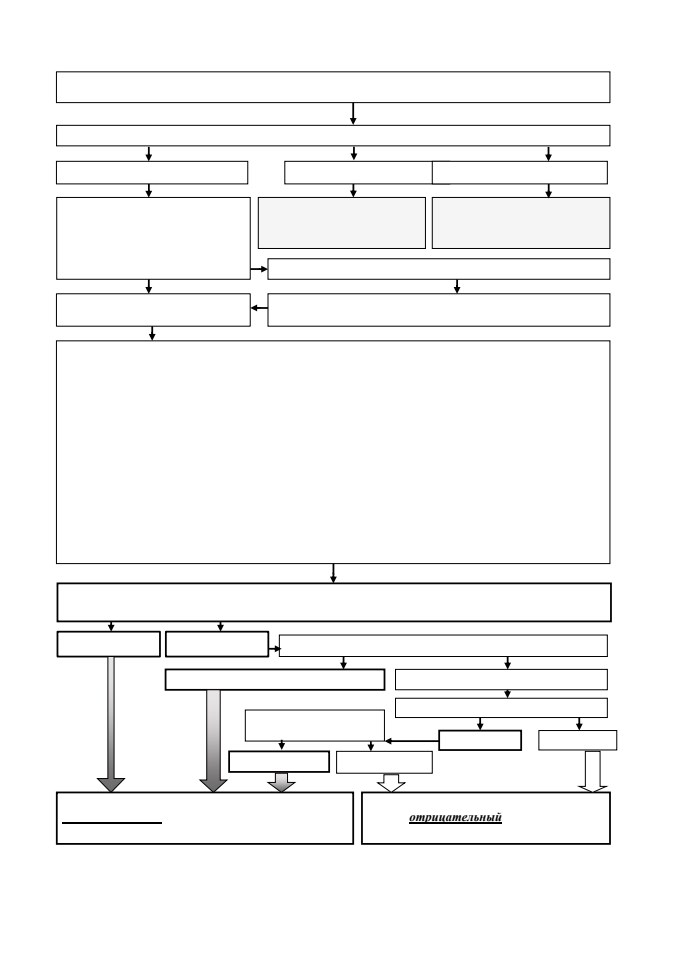 отрицательный